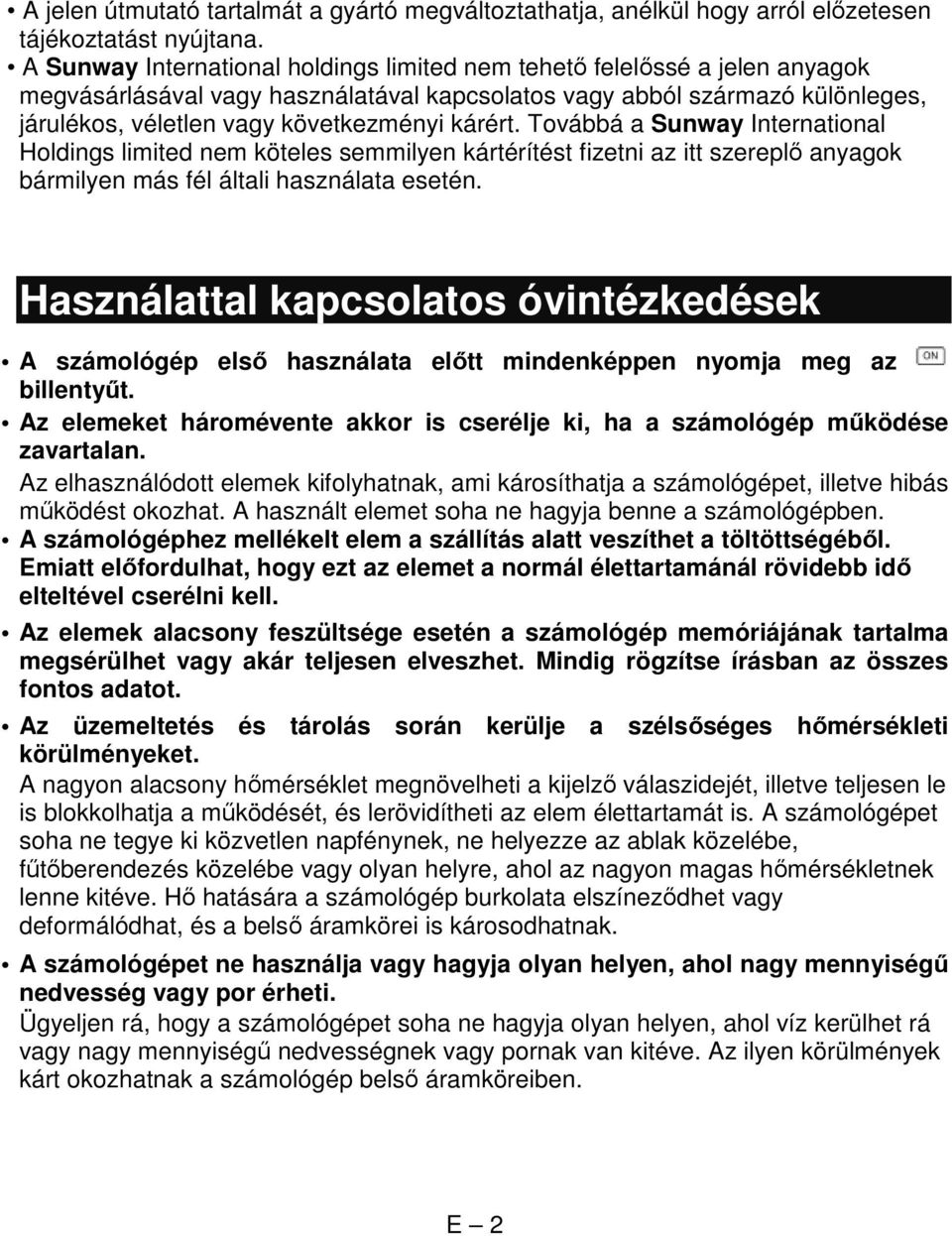 • A jelen útmutató tartalmát a gyártó megváltoztathatja, anélkül hogy arról előzetesen tájékoztatást nyújtana.
• A Sunway International holdings limited nem tehető felelőssé a jelen anyagok megvásárlásával vagy használatával kapcsolatos vagy abból származó különleges, járulékos, véletlen vagy következményi kárért. Továbbá a Sunway International Holdings limited nem köteles semmilyen kártérítést fizetni az itt szereplő anyagok bármilyen más fél általi használata esetén.

Használattal kapcsolatos óvintézkedések

• A számológép első használata előtt mindenképpen nyomja meg az ON billentyűt.
• Az elemeket háromévente akkor is cserélje ki, ha a számológép működése zavartalan.
Az elhasználódott elemek kifolyhatnak, ami károsíthatja a számológépet, illetve hibás működést okozhat. A használt elemet soha ne hagyja benne a számológépben.
• A számológéphez mellékelt elem a szállítás alatt veszíthet a töltöttségéből. Emiatt előfordulhat, hogy ezt az elemet a normál élettartamánál rövidebb idő elteltével cserélni kell.
• Az elemek alacsony feszültsége esetén a számológép memóriájának tartalma megsérülhet vagy akár teljesen elveszhet. Mindig rögzítse írásban az összes fontos adatot.
• Az üzemeltetés és tárolás során kerülje a szélsőséges hőmérsékleti körülményeket.
A nagyon alacsony hőmérséklet megnövelheti a kijelző válaszidejét, illetve teljesen le is blokkolhatja a működését, és lerövidítheti az elem élettartamát is. A számológépet soha ne tegye ki közvetlen napfénynek, ne helyezze az ablak közelébe, fűtőberendezés közelébe vagy olyan helyre, ahol az nagyon magas hőmérsékletnek lenne kitéve. Hő hatására a számológép burkolata elszíneződhet vagy deformálódhat, és a belső áramkörei is károsodhatnak.
• A számológépet ne használja vagy hagyja olyan helyen, ahol nagy mennyiségű nedvesség vagy por érheti.
Ügyeljen rá, hogy a számológépet soha ne hagyja olyan helyen, ahol víz kerülhet rá vagy nagy mennyiségű nedvességnek vagy pornak van kitéve. Az ilyen körülmények kárt okozhatnak a számológép belső áramköreiben.

E – 2